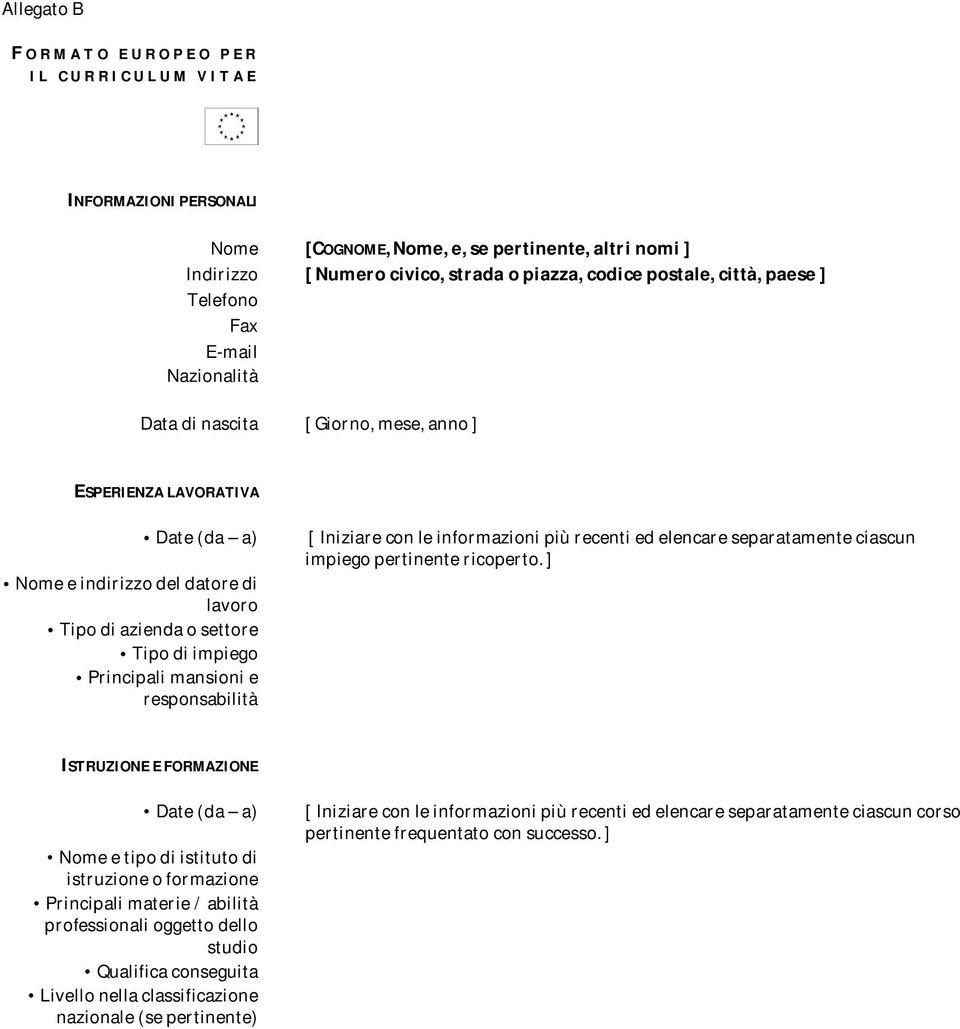 Allegato B

FORMATO EUROPEO PER IL CURRICULUM VITAE

INFORMAZIONI PERSONALI

Nome [COGNOME, Nome, e, se pertinente, altri nomi ]
Indirizzo [ Numero civico, strada o piazza, codice postale, città, paese ]
Telefono
Fax
E-mail
Nazionalità

Data di nascita [ Giorno, mese, anno ]

ESPERIENZA LAVORATIVA

• Date (da – a) [ Iniziare con le informazioni più recenti ed elencare separatamente ciascun impiego pertinente ricoperto. ]
• Nome e indirizzo del datore di lavoro
• Tipo di azienda o settore
• Tipo di impiego
• Principali mansioni e responsabilità

ISTRUZIONE E FORMAZIONE

• Date (da – a) [ Iniziare con le informazioni più recenti ed elencare separatamente ciascun corso pertinente frequentato con successo. ]
• Nome e tipo di istituto di istruzione o formazione
• Principali materie / abilità professionali oggetto dello studio
• Qualifica conseguita
• Livello nella classificazione nazionale (se pertinente)